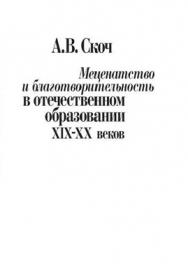 А.В. Скоч

Меценатство и благотворительность в отечественном образовании XIX-XX веков